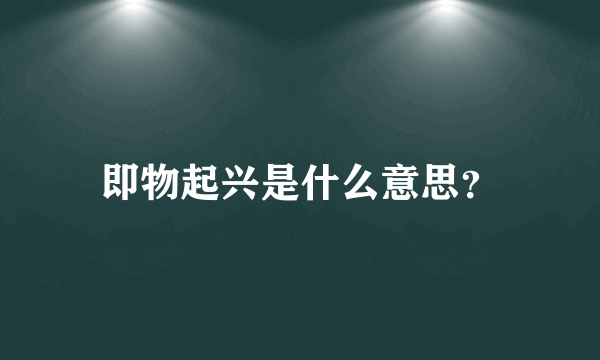 即物起兴是什么意思?